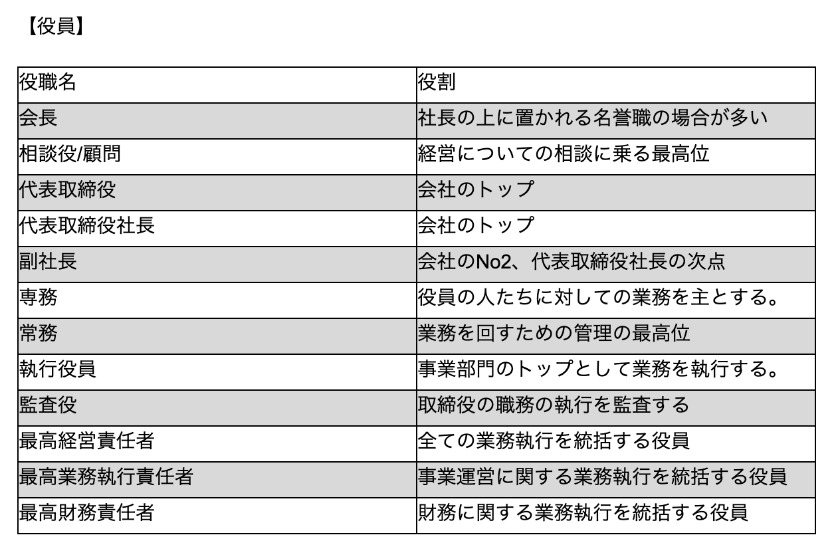 【役員】

| 役職名 | 役割 |
|---|---|
| 会長 | 社長の上に置かれる名誉職の場合が多い |
| 相談役/顧問 | 経営についての相談に乗る最高位 |
| 代表取締役 | 会社のトップ |
| 代表取締役社長 | 会社のトップ |
| 副社長 | 会社のNo2、代表取締役社長の次点 |
| 専務 | 役員の人たちに対しての業務を主とする。 |
| 常務 | 業務を回すための管理の最高位 |
| 執行役員 | 事業部門のトップとして業務を執行する。 |
| 監査役 | 取締役の職務の執行を監査する |
| 最高経営責任者 | 全ての業務執行を統括する役員 |
| 最高業務執行責任者 | 事業運営に関する業務執行を統括する役員 |
| 最高財務責任者 | 財務に関する業務執行を統括する役員 |